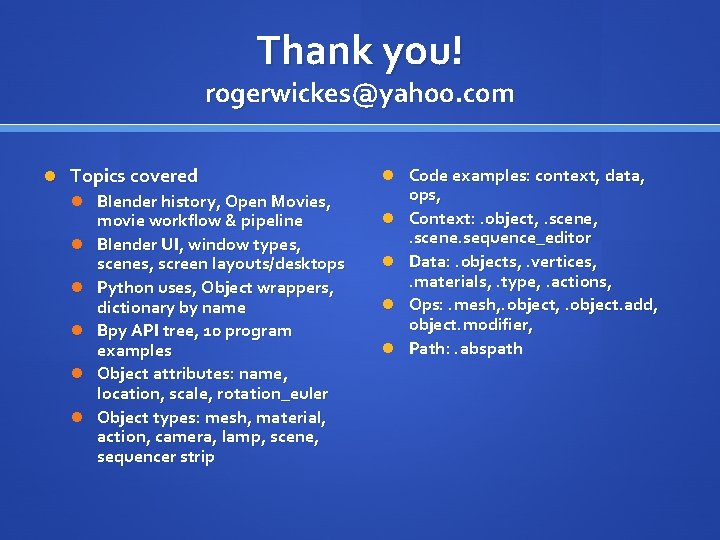 Thank you!
rogerwickes@yahoo.com

• Topics covered
• Blender history, Open Movies, movie workflow & pipeline
• Blender UI, window types, scenes, screen layouts/desktops
• Python uses, Object wrappers, dictionary by name
• Bpy API tree, 10 program examples
• Object attributes: name, location, scale, rotation_euler
• Object types: mesh, material, action, camera, lamp, scene, sequencer strip

• Code examples: context, data, ops,
• Context: .object, .scene, .scene.sequence_editor
• Data: .objects, .vertices, .materials, .type, .actions,
• Ops: .mesh,.object, .object.add, object.modifier,
• Path: .abspath